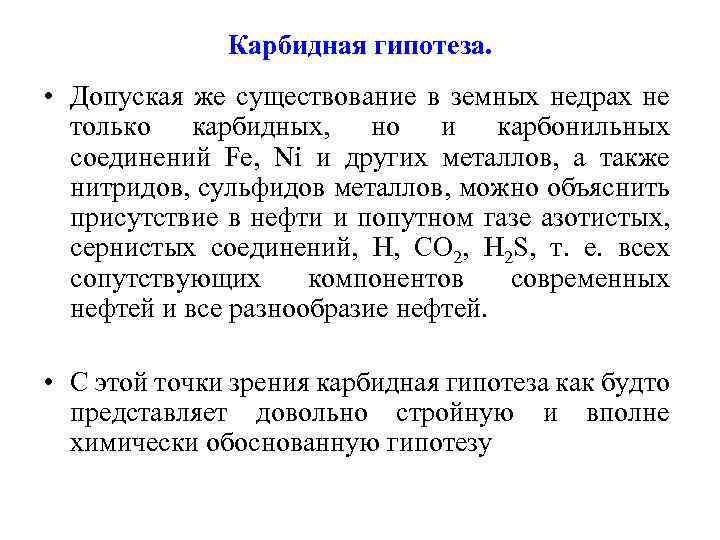 Карбидная гипотеза.

• Допуская же существование в земных недрах не только карбидных, но и карбонильных соединений Fe, Ni и других металлов, а также нитридов, сульфидов металлов, можно объяснить присутствие в нефти и попутном газе азотистых, сернистых соединений, H, $CO_2$, $H_2S$, т. е. всех сопутствующих компонентов современных нефтей и все разнообразие нефтей.

• С этой точки зрения карбидная гипотеза как будто представляет довольно стройную и вполне химически обоснованную гипотезу